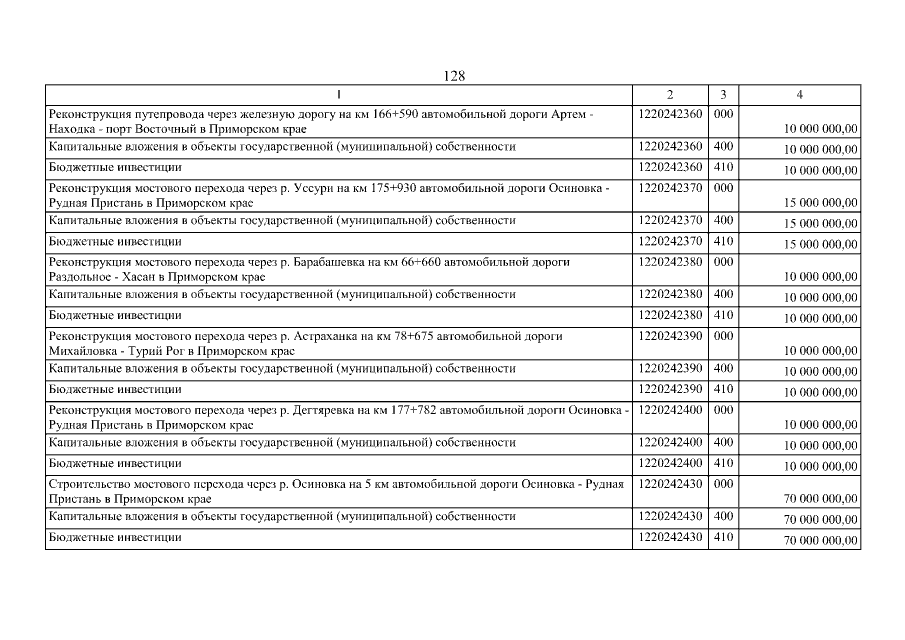 128

| 1 | 2 | 3 | 4 |
|---|---|---|---|
| Реконструкция путепровода через железную дорогу на км 166+590 автомобильной дороги Артем - Находка - порт Восточный в Приморском крае | 1220242360 | 000 | 10 000 000,00 |
| Капитальные вложения в объекты государственной (муниципальной) собственности | 1220242360 | 400 | 10 000 000,00 |
| Бюджетные инвестиции | 1220242360 | 410 | 10 000 000,00 |
| Реконструкция мостового перехода через р. Уссури на км 175+930 автомобильной дороги Осиновка - Рудная Пристань в Приморском крае | 1220242370 | 000 | 15 000 000,00 |
| Капитальные вложения в объекты государственной (муниципальной) собственности | 1220242370 | 400 | 15 000 000,00 |
| Бюджетные инвестиции | 1220242370 | 410 | 15 000 000,00 |
| Реконструкция мостового перехода через р. Барабашевка на км 66+660 автомобильной дороги Раздольное - Хасан в Приморском крае | 1220242380 | 000 | 10 000 000,00 |
| Капитальные вложения в объекты государственной (муниципальной) собственности | 1220242380 | 400 | 10 000 000,00 |
| Бюджетные инвестиции | 1220242380 | 410 | 10 000 000,00 |
| Реконструкция мостового перехода через р. Астраханка на км 78+675 автомобильной дороги Михайловка - Турий Рог в Приморском крае | 1220242390 | 000 | 10 000 000,00 |
| Капитальные вложения в объекты государственной (муниципальной) собственности | 1220242390 | 400 | 10 000 000,00 |
| Бюджетные инвестиции | 1220242390 | 410 | 10 000 000,00 |
| Реконструкция мостового перехода через р. Дегтяревка на км 177+782 автомобильной дороги Осиновка - Рудная Пристань в Приморском крае | 1220242400 | 000 | 10 000 000,00 |
| Капитальные вложения в объекты государственной (муниципальной) собственности | 1220242400 | 400 | 10 000 000,00 |
| Бюджетные инвестиции | 1220242400 | 410 | 10 000 000,00 |
| Строительство мостового перехода через р. Осиновка на 5 км автомобильной дороги Осиновка - Рудная Пристань в Приморском крае | 1220242430 | 000 | 70 000 000,00 |
| Капитальные вложения в объекты государственной (муниципальной) собственности | 1220242430 | 400 | 70 000 000,00 |
| Бюджетные инвестиции | 1220242430 | 410 | 70 000 000,00 |